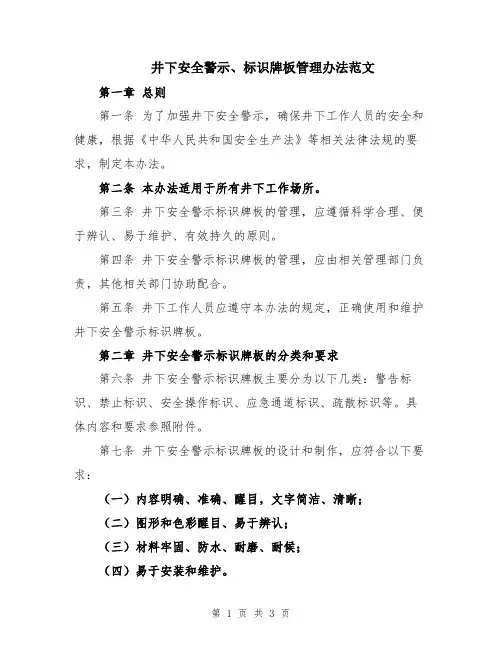 井下安全警示、标识牌板管理办法范文

第一章 总则

第一条 为了加强井下安全警示，确保井下工作人员的安全和健康，根据《中华人民共和国安全生产法》等相关法律法规的要求，制定本办法。

第二条 本办法适用于所有井下工作场所。

第三条 井下安全警示标识牌板的管理，应遵循科学合理、便于辨认、易于维护、有效持久的原则。

第四条 井下安全警示标识牌板的管理，应由相关管理部门负责，其他相关部门协助配合。

第五条 井下工作人员应遵守本办法的规定，正确使用和维护井下安全警示标识牌板。

第二章 井下安全警示标识牌板的分类和要求

第六条 井下安全警示标识牌板主要分为以下几类：警告标识、禁止标识、安全操作标识、应急通道标识、疏散标识等。具体内容和要求参照附件。

第七条 井下安全警示标识牌板的设计和制作，应符合以下要求：

（一）内容明确、准确、醒目，文字简洁、清晰；

（二）图形和色彩醒目、易于辨认；

（三）材料牢固、防水、耐磨、耐候；

（四）易于安装和维护。

第 1 页 共 3 页